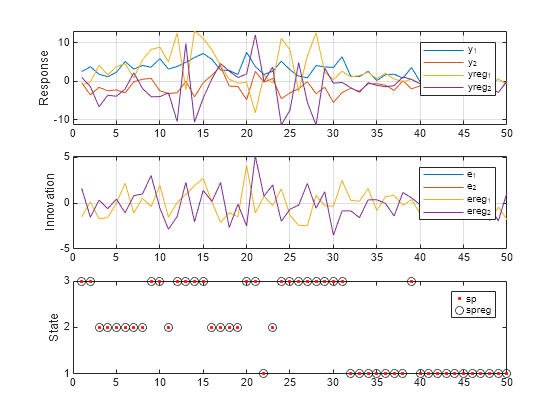 Response
10
0
-10
0 5 10 15 20 25 30 35 40 45 50
$y_1$
$y_2$
$yreg_1$
$yreg_2$

Innovation
5
0
-5
0 5 10 15 20 25 30 35 40 45 50
$e_1$
$e_2$
$ereg_1$
$ereg_2$

State
3
2
1
0 5 10 15 20 25 30 35 40 45 50
sp
spreg